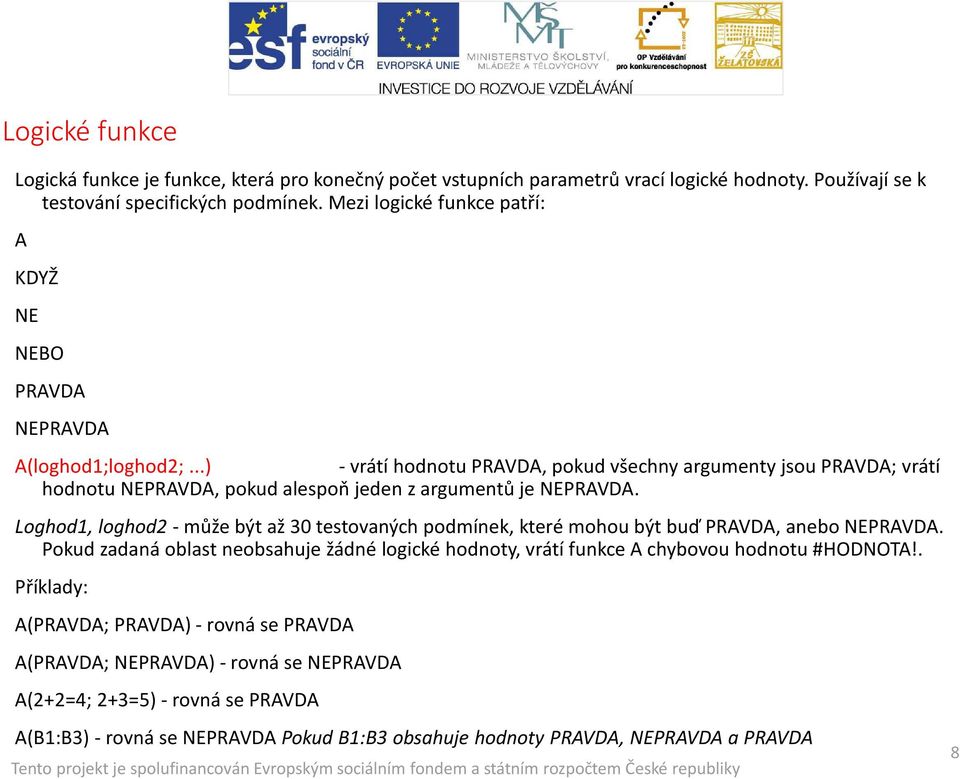 esf evropský sociální fond v ČR
EVROPSKÁ UNIE
MINISTERSTVO ŠKOLSTVÍ, MLÁDEŽE A TĚLOVÝCHOVY
OP Vzdělávání pro konkurenceschopnost
ZŠ ŽELATOVSKÁ
INVESTICE DO ROZVOJE VZDĚLÁVÁNÍ

Logické funkce

Logická funkce je funkce, která pro konečný počet vstupních parametrů vrací logické hodnoty. Používají se k testování specifických podmínek. Mezi logické funkce patří:

A

KDYŽ

NE

NEBO

PRAVDA

NEPRAVDA

A(loghod1;loghod2; ...) - vrátí hodnotu PRAVDA, pokud všechny argumenty jsou PRAVDA; vrátí hodnotu NEPRAVDA, pokud alespoň jeden z argumentů je NEPRAVDA.

Loghod1, loghod2 - může být až 30 testovaných podmínek, které mohou být buď PRAVDA, anebo NEPRAVDA. Pokud zadaná oblast neobsahuje žádné logické hodnoty, vrátí funkce A chybovou hodnotu #HODNOTA!.

Příklady:

A(PRAVDA; PRAVDA) - rovná se PRAVDA

A(PRAVDA; NEPRAVDA) - rovná se NEPRAVDA

A(2+2=4; 2+3=5) - rovná se PRAVDA

A(B1:B3) - rovná se NEPRAVDA Pokud B1:B3 obsahuje hodnoty PRAVDA, NEPRAVDA a PRAVDA

Tento projekt je spolufinancován Evropským sociálním fondem a státním rozpočtem České republiky

8